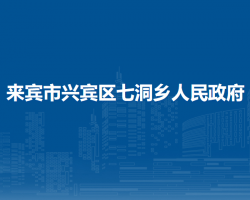 来宾市兴宾区七洞乡人民政府